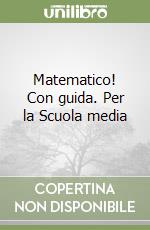 unilibro

Matematico! Con guida. Per la Scuola media

COPERTINA NON DISPONIBILE